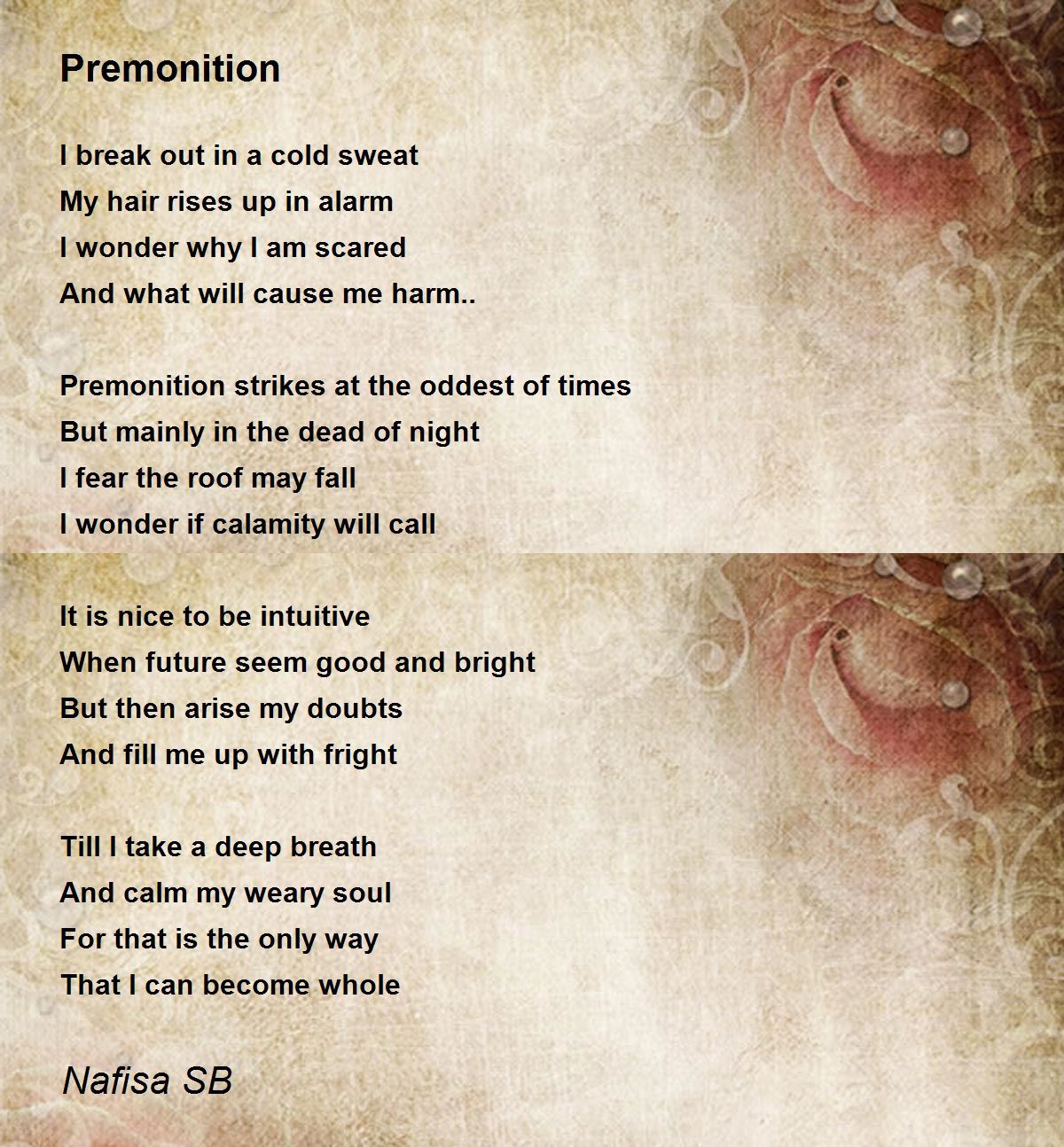 Premonition

I break out in a cold sweat
My hair rises up in alarm
I wonder why I am scared
And what will cause me harm..

Premonition strikes at the oddest of times
But mainly in the dead of night
I fear the roof may fall
I wonder if calamity will call

It is nice to be intuitive
When future seem good and bright
But then arise my doubts
And fill me up with fright

Till I take a deep breath
And calm my weary soul
For that is the only way
That I can become whole

Nafisa SB